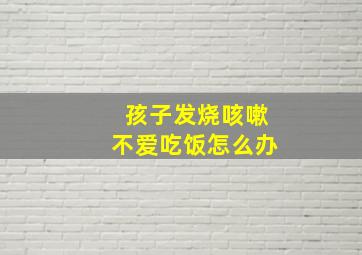 孩子发烧咳嗽
不爱吃饭怎么办